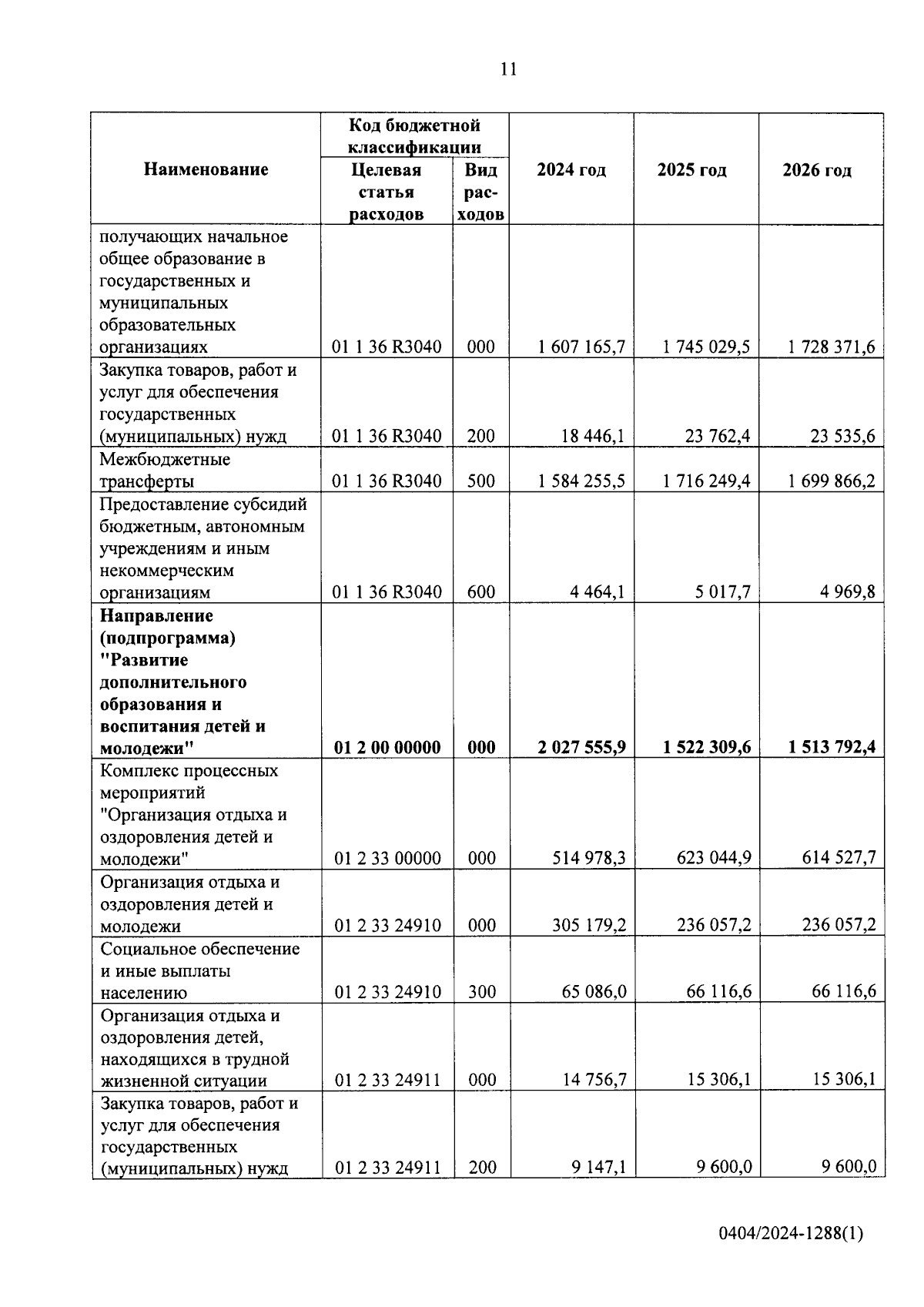 11

| Наименование | Код бюджетной классификации: Целевая статья расходов | Код бюджетной классификации: Вид расходов | 2024 год | 2025 год | 2026 год |
|---|---|---|---|---|---|
| получающих начальное общее образование в государственных и муниципальных образовательных организациях | 01 1 36 R3040 | 000 | 1 607 165,7 | 1 745 029,5 | 1 728 371,6 |
| Закупка товаров, работ и услуг для обеспечения государственных (муниципальных) нужд | 01 1 36 R3040 | 200 | 18 446,1 | 23 762,4 | 23 535,6 |
| Межбюджетные трансферты | 01 1 36 R3040 | 500 | 1 584 255,5 | 1 716 249,4 | 1 699 866,2 |
| Предоставление субсидий бюджетным, автономным учреждениям и иным некоммерческим организациям | 01 1 36 R3040 | 600 | 4 464,1 | 5 017,7 | 4 969,8 |
| **Направление (подпрограмма) "Развитие дополнительного образования и воспитания детей и молодежи"** | **01 2 00 00000** | **000** | **2 027 555,9** | **1 522 309,6** | **1 513 792,4** |
| Комплекс процессных мероприятий "Организация отдыха и оздоровления детей и молодежи" | 01 2 33 00000 | 000 | 514 978,3 | 623 044,9 | 614 527,7 |
| Организация отдыха и оздоровления детей и молодежи | 01 2 33 24910 | 000 | 305 179,2 | 236 057,2 | 236 057,2 |
| Социальное обеспечение и иные выплаты населению | 01 2 33 24910 | 300 | 65 086,0 | 66 116,6 | 66 116,6 |
| Организация отдыха и оздоровления детей, находящихся в трудной жизненной ситуации | 01 2 33 24911 | 000 | 14 756,7 | 15 306,1 | 15 306,1 |
| Закупка товаров, работ и услуг для обеспечения государственных (муниципальных) нужд | 01 2 33 24911 | 200 | 9 147,1 | 9 600,0 | 9 600,0 |

0404/2024-1288(1)